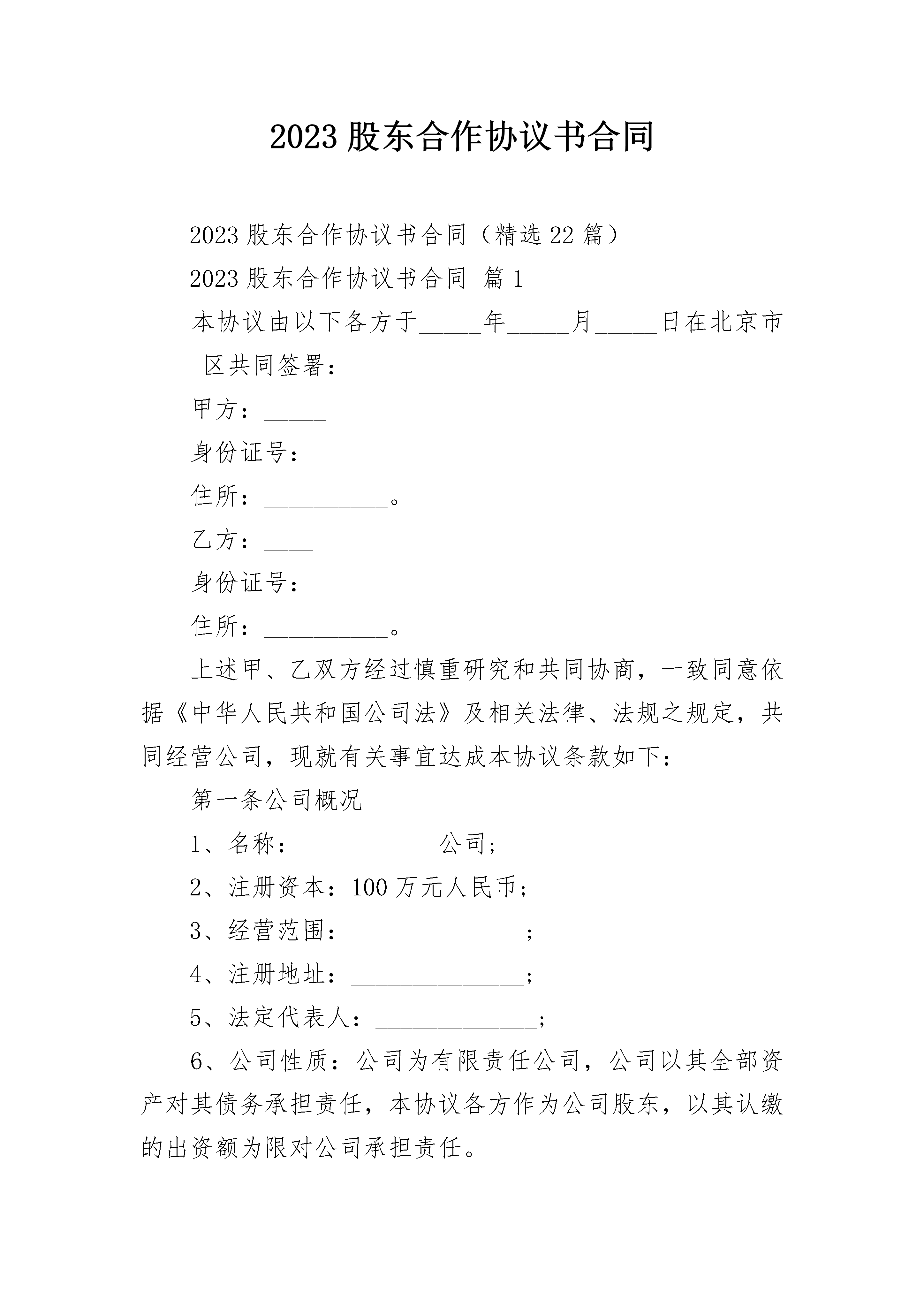 2023 股东合作协议书合同

2023 股东合作协议书合同（精选 22 篇）

2023 股东合作协议书合同 篇 1

本协议由以下各方于_____年_____月_____日在北京市_____区共同签署：

甲方：_____

身份证号：____________________

住所：__________。

乙方：____

身份证号：____________________

住所：__________。

上述甲、乙双方经过慎重研究和共同协商，一致同意依据《中华人民共和国公司法》及相关法律、法规之规定，共同经营公司，现就有关事宜达成本协议条款如下：

第一条公司概况

1、名称：___________公司；

2、注册资本：100 万元人民币；

3、经营范围：______________；

4、注册地址：______________；

5、法定代表人：_____________；

6、公司性质：公司为有限责任公司，公司以其全部资产对其债务承担责任，本协议各方作为公司股东，以其认缴的出资额为限对公司承担责任。